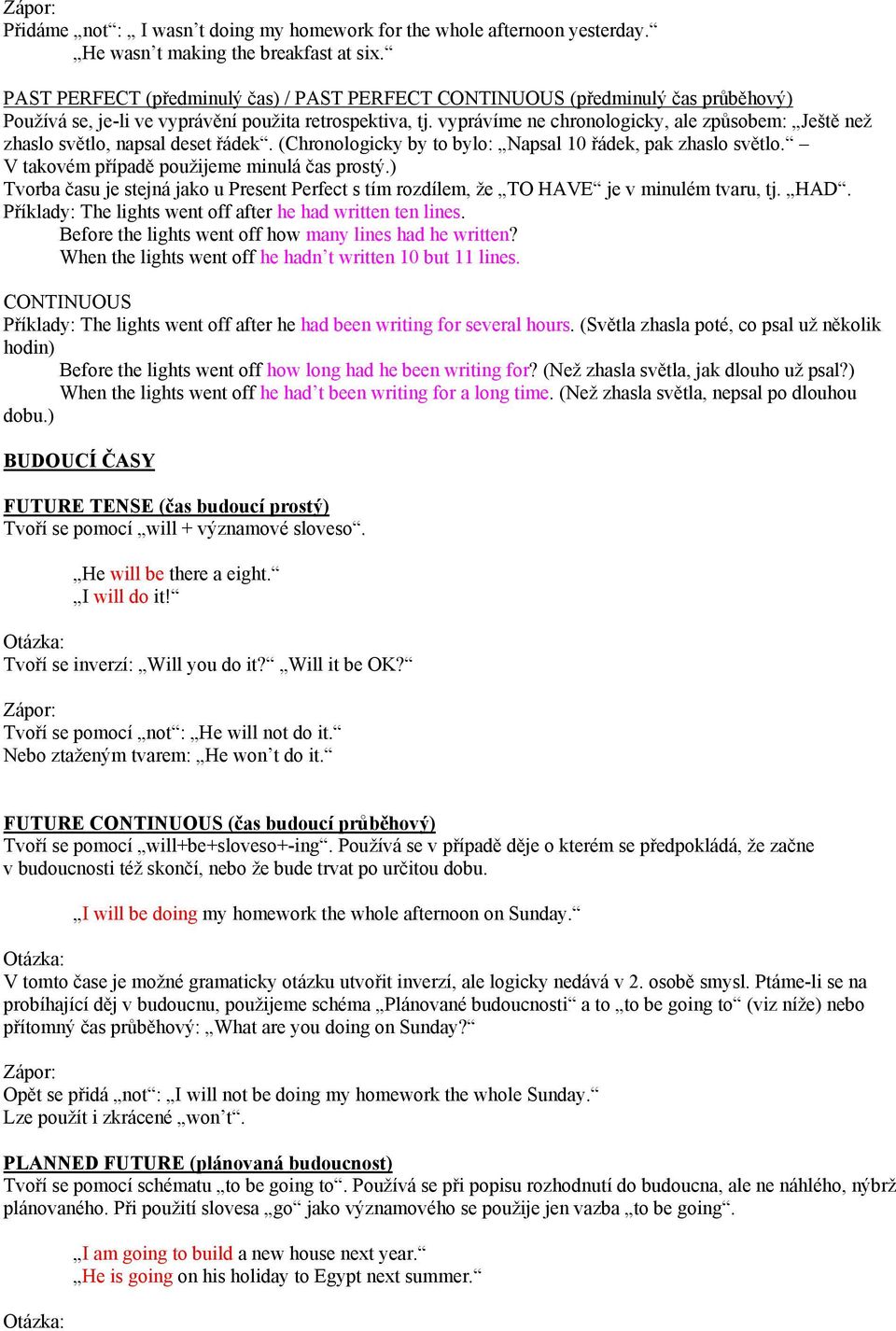 Zápor:
Přidáme „not“: „ I wasn’t doing my homework for the whole afternoon yesterday.“
„He wasn’t making the breakfast at six.“

PAST PERFECT (předminulý čas) / PAST PERFECT CONTINUOUS (předminulý čas průběhový)
Používá se, je-li ve vyprávění použita retrospektiva, tj. vyprávíme ne chronologicky, ale způsobem: „Ještě než zhaslo světlo, napsal deset řádek“. (Chronologicky by to bylo: „Napsal 10 řádek, pak zhaslo světlo.“ – V takovém případě použijeme minulá čas prostý.)
Tvorba času je stejná jako u Present Perfect s tím rozdílem, že „TO HAVE“ je v minulém tvaru, tj. „HAD“.
Příklady: The lights went off after he had written ten lines.
Before the lights went off how many lines had he written?
When the lights went off he hadn’t written 10 but 11 lines.

CONTINUOUS
Příklady: The lights went off after he had been writing for several hours. (Světla zhasla poté, co psal už několik hodin)
Before the lights went off how long had he been writing for? (Než zhasla světla, jak dlouho už psal?)
When the lights went off he had’t been writing for a long time. (Než zhasla světla, nepsal po dlouhou dobu.)

BUDOUCÍ ČASY

FUTURE TENSE (čas budoucí prostý)
Tvoří se pomocí „will + významové sloveso“.

„He will be there a eight.“
„I will do it!“

Otázka:
Tvoří se inverzí: „Will you do it?“ „Will it be OK?“

Zápor:
Tvoří se pomocí „not“: „He will not do it.“
Nebo ztaženým tvarem: „He won’t do it.“

FUTURE CONTINUOUS (čas budoucí průběhový)
Tvoří se pomocí „will+be+sloveso+-ing“. Používá se v případě děje o kterém se předpokládá, že začne v budoucnosti též skončí, nebo že bude trvat po určitou dobu.

„I will be doing my homework the whole afternoon on Sunday.“

Otázka:
V tomto čase je možné gramaticky otázku utvořit inverzí, ale logicky nedává v 2. osobě smysl. Ptáme-li se na probíhající děj v budoucnu, použijeme schéma „Plánované budoucnosti“ a to „to be going to“ (viz níže) nebo přítomný čas průběhový: „What are you doing on Sunday?“

Zápor:
Opět se přidá „not“: „I will not be doing my homework the whole Sunday.“
Lze použít i zkrácené „won’t“.

PLANNED FUTURE (plánovaná budoucnost)
Tvoří se pomocí schématu „to be going to“. Používá se při popisu rozhodnutí do budoucna, ale ne náhlého, nýbrž plánovaného. Při použití slovesa „go“ jako významového se použije jen vazba „to be going“.

„I am going to build a new house next year.“
„He is going on his holiday to Egypt next summer.“

Otázka: